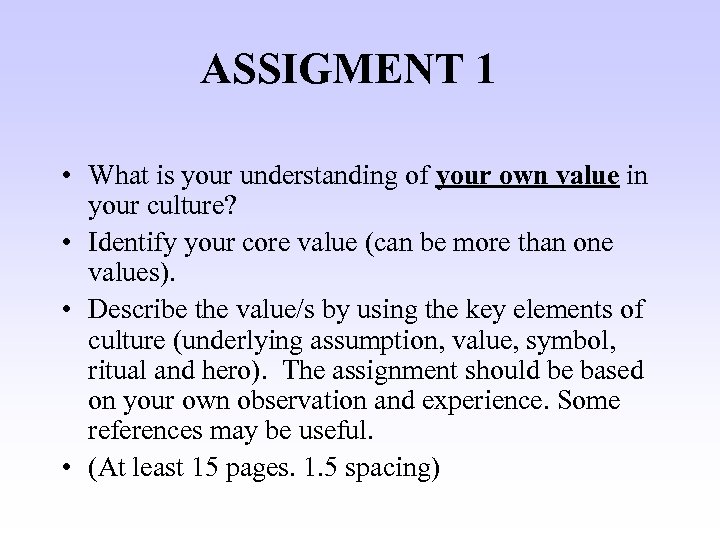 ASSIGMENT 1

• What is your understanding of your own value in your culture?
• Identify your core value (can be more than one values).
• Describe the value/s by using the key elements of culture (underlying assumption, value, symbol, ritual and hero). The assignment should be based on your own observation and experience. Some references may be useful.
• (At least 15 pages. 1.5 spacing)